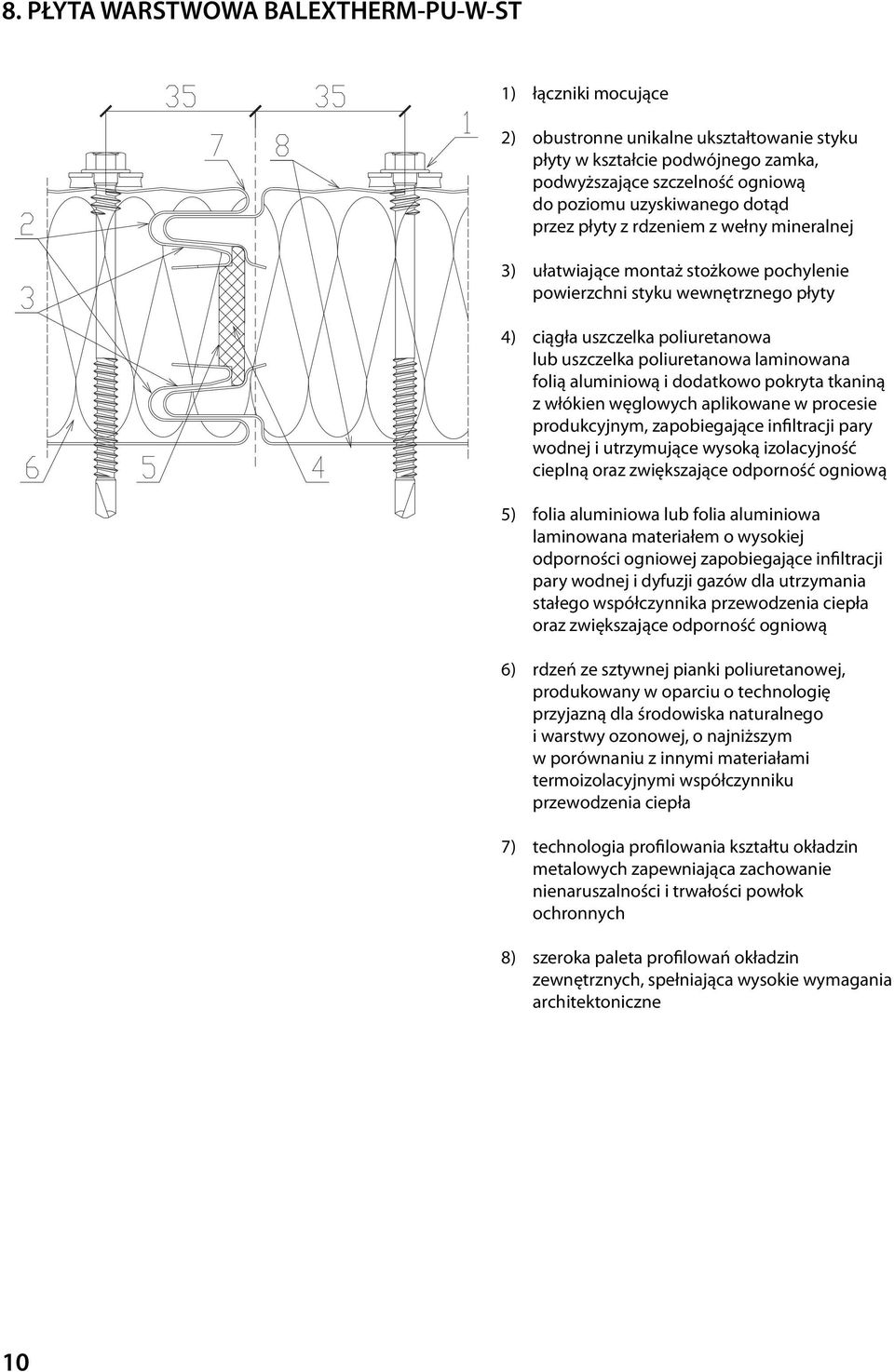 8. PŁYTA WARSTWOWA BALEXTHERM-PU-W-ST

35
35
7
8
1
2
3
6
5
4

1) łączniki mocujące

2) obustronne unikalne ukształtowanie styku płyty w kształcie podwójnego zamka, podwyższające szczelność ogniową do poziomu uzyskiwanego dotąd przez płyty z rdzeniem z wełny mineralnej

3) ułatwiające montaż stożkowe pochylenie powierzchni styku wewnętrznego płyty

4) ciągła uszczelka poliuretanowa lub uszczelka poliuretanowa laminowana folią aluminiową i dodatkowo pokryta tkaniną z włókien węglowych aplikowane w procesie produkcyjnym, zapobiegające infiltracji pary wodnej i utrzymujące wysoką izolacyjność cieplną oraz zwiększające odporność ogniową

5) folia aluminiowa lub folia aluminiowa laminowana materiałem o wysokiej odporności ogniowej zapobiegające infiltracji pary wodnej i dyfuzji gazów dla utrzymania stałego współczynnika przewodzenia ciepła oraz zwiększające odporność ogniową

6) rdzeń ze sztywnej pianki poliuretanowej, produkowany w oparciu o technologię przyjazną dla środowiska naturalnego i warstwy ozonowej, o najniższym w porównaniu z innymi materiałami termoizolacyjnymi współczynniku przewodzenia ciepła

7) technologia profilowania kształtu okładzin metalowych zapewniająca zachowanie nienaruszalności i trwałości powłok ochronnych

8) szeroka paleta profilowań okładzin zewnętrznych, spełniająca wysokie wymagania architektoniczne

10